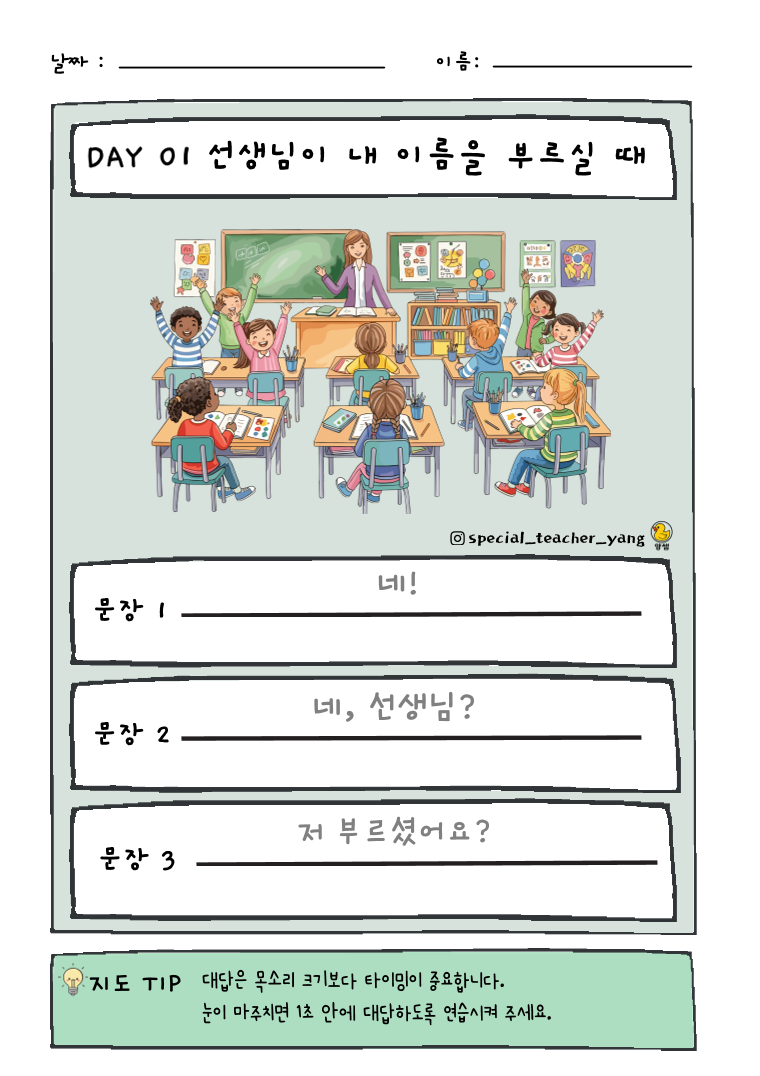 날짜 : ____ 이름: ____

DAY 01 선생님이 내 이름을 부르실 때

special_teacher_yang

양쌤

네!
문장 1 ____

네, 선생님?
문장 2 ____

저 부르셨어요?
문장 3 ____

지도 TIP 대답은 목소리 크기보다 타이밍이 중요합니다.
눈이 마주치면 1초 안에 대답하도록 연습시켜 주세요.